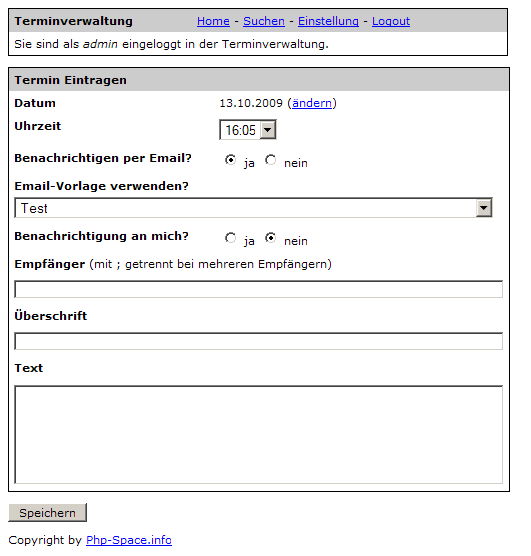 Terminverwaltung Home - Suchen - Einstellung - Logout

Sie sind als admin eingeloggt in der Terminverwaltung.

Termin Eintragen

Datum 13.10.2009 (ändern)

Uhrzeit 16:05

Benachrichtigen per Email? ja nein

Email-Vorlage verwenden?

Test

Benachrichtigung an mich? ja nein

Empfänger (mit ; getrennt bei mehreren Empfängern)

Überschrift

Text

Speichern

Copyright by Php-Space.info